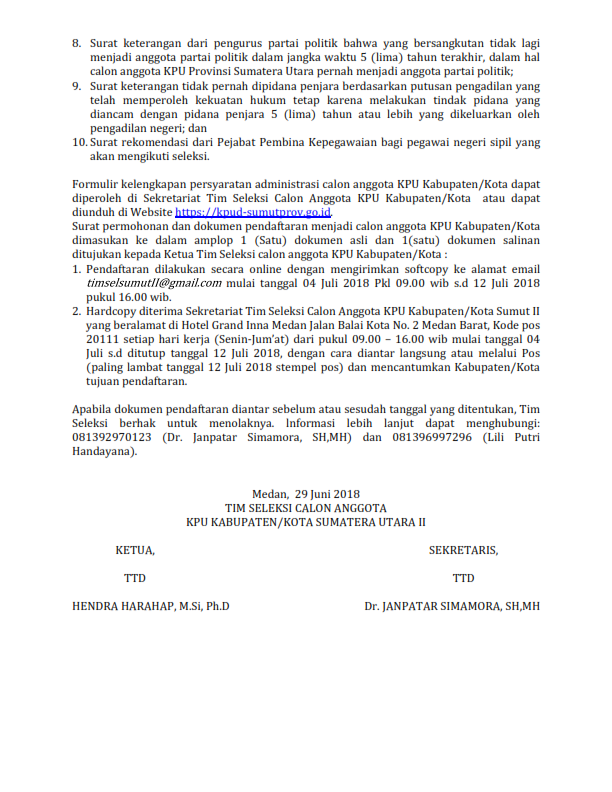 8. Surat keterangan dari pengurus partai politik bahwa yang bersangkutan tidak lagi menjadi anggota partai politik dalam jangka waktu 5 (lima) tahun terakhir, dalam hal calon anggota KPU Provinsi Sumatera Utara pernah menjadi anggota partai politik;
9. Surat keterangan tidak pernah dipidana penjara berdasarkan putusan pengadilan yang telah memperoleh kekuatan hukum tetap karena melakukan tindak pidana yang diancam dengan pidana penjara 5 (lima) tahun atau lebih yang dikeluarkan oleh pengadilan negeri; dan
10. Surat rekomendasi dari Pejabat Pembina Kepegawaian bagi pegawai negeri sipil yang akan mengikuti seleksi.

Formulir kelengkapan persyaratan administrasi calon anggota KPU Kabupaten/Kota dapat diperoleh di Sekretariat Tim Seleksi Calon Anggota KPU Kabupaten/Kota atau dapat diunduh di Website https://kpud-sumutprov.go.id.
Surat permohonan dan dokumen pendaftaran menjadi calon anggota KPU Kabupaten/Kota dimasukan ke dalam amplop 1 (Satu) dokumen asli dan 1(satu) dokumen salinan ditujukan kepada Ketua Tim Seleksi calon anggota KPU Kabupaten/Kota :
1. Pendaftaran dilakukan secara online dengan mengirimkan softcopy ke alamat email timselsumutII@gmail.com mulai tanggal 04 Juli 2018 Pkl 09.00 wib s.d 12 Juli 2018 pukul 16.00 wib.
2. Hardcopy diterima Sekretariat Tim Seleksi Calon Anggota KPU Kabupaten/Kota Sumut II yang beralamat di Hotel Grand Inna Medan Jalan Balai Kota No. 2 Medan Barat, Kode pos 20111 setiap hari kerja (Senin-Jum'at) dari pukul 09.00 – 16.00 wib mulai tanggal 04 Juli s.d ditutup tanggal 12 Juli 2018, dengan cara diantar langsung atau melalui Pos (paling lambat tanggal 12 Juli 2018 stempel pos) dan mencantumkan Kabupaten/Kota tujuan pendaftaran.

Apabila dokumen pendaftaran diantar sebelum atau sesudah tanggal yang ditentukan, Tim Seleksi berhak untuk menolaknya. Informasi lebih lanjut dapat menghubungi: 081392970123 (Dr. Janpatar Simamora, SH,MH) dan 081396997296 (Lili Putri Handayana).

Medan, 29 Juni 2018
TIM SELEKSI CALON ANGGOTA
KPU KABUPATEN/KOTA SUMATERA UTARA II

KETUA,

TTD

HENDRA HARAHAP, M.Si, Ph.D

SEKRETARIS,

TTD

Dr. JANPATAR SIMAMORA, SH,MH